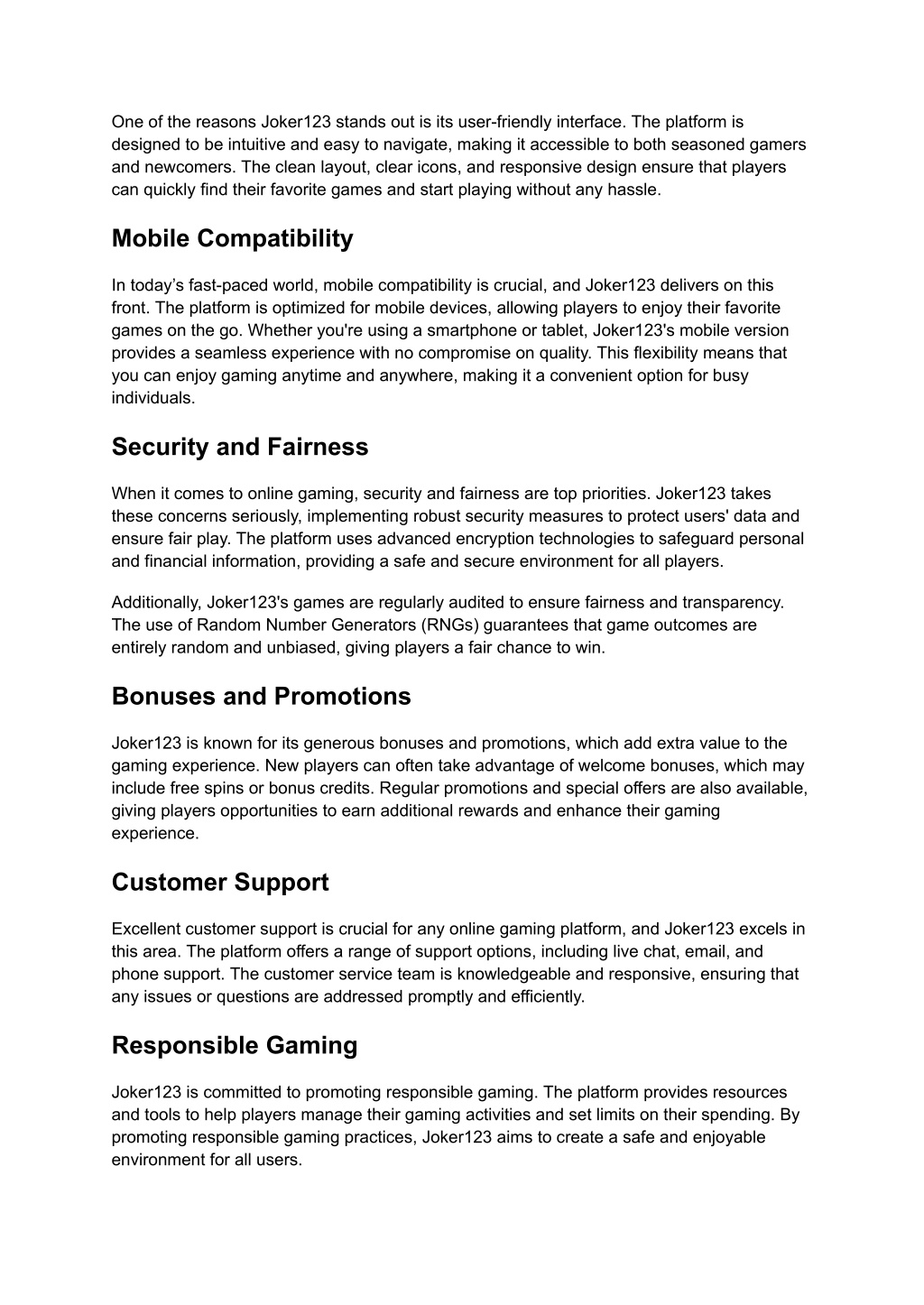 One of the reasons Joker123 stands out is its user-friendly interface. The platform is designed to be intuitive and easy to navigate, making it accessible to both seasoned gamers and newcomers. The clean layout, clear icons, and responsive design ensure that players can quickly find their favorite games and start playing without any hassle.

Mobile Compatibility

In today’s fast-paced world, mobile compatibility is crucial, and Joker123 delivers on this front. The platform is optimized for mobile devices, allowing players to enjoy their favorite games on the go. Whether you're using a smartphone or tablet, Joker123's mobile version provides a seamless experience with no compromise on quality. This flexibility means that you can enjoy gaming anytime and anywhere, making it a convenient option for busy individuals.

Security and Fairness

When it comes to online gaming, security and fairness are top priorities. Joker123 takes these concerns seriously, implementing robust security measures to protect users' data and ensure fair play. The platform uses advanced encryption technologies to safeguard personal and financial information, providing a safe and secure environment for all players.

Additionally, Joker123's games are regularly audited to ensure fairness and transparency. The use of Random Number Generators (RNGs) guarantees that game outcomes are entirely random and unbiased, giving players a fair chance to win.

Bonuses and Promotions

Joker123 is known for its generous bonuses and promotions, which add extra value to the gaming experience. New players can often take advantage of welcome bonuses, which may include free spins or bonus credits. Regular promotions and special offers are also available, giving players opportunities to earn additional rewards and enhance their gaming experience.

Customer Support

Excellent customer support is crucial for any online gaming platform, and Joker123 excels in this area. The platform offers a range of support options, including live chat, email, and phone support. The customer service team is knowledgeable and responsive, ensuring that any issues or questions are addressed promptly and efficiently.

Responsible Gaming

Joker123 is committed to promoting responsible gaming. The platform provides resources and tools to help players manage their gaming activities and set limits on their spending. By promoting responsible gaming practices, Joker123 aims to create a safe and enjoyable environment for all users.